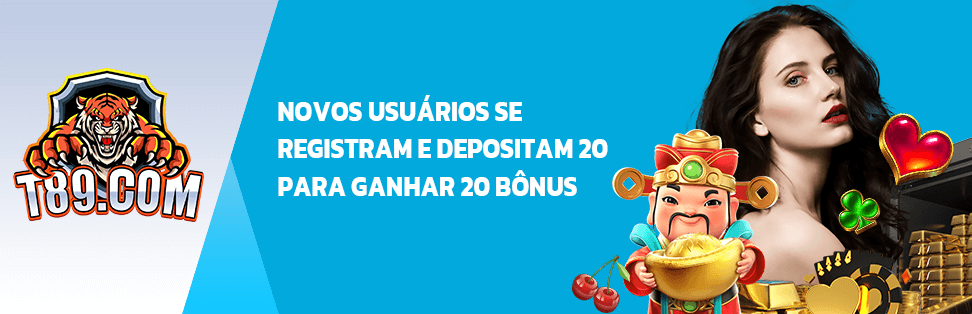 T89.COM

NOVOS USUÁRIOS SE REGISTRAM E DEPOSITAM 20 PARA GANHAR 20 BÔNUS